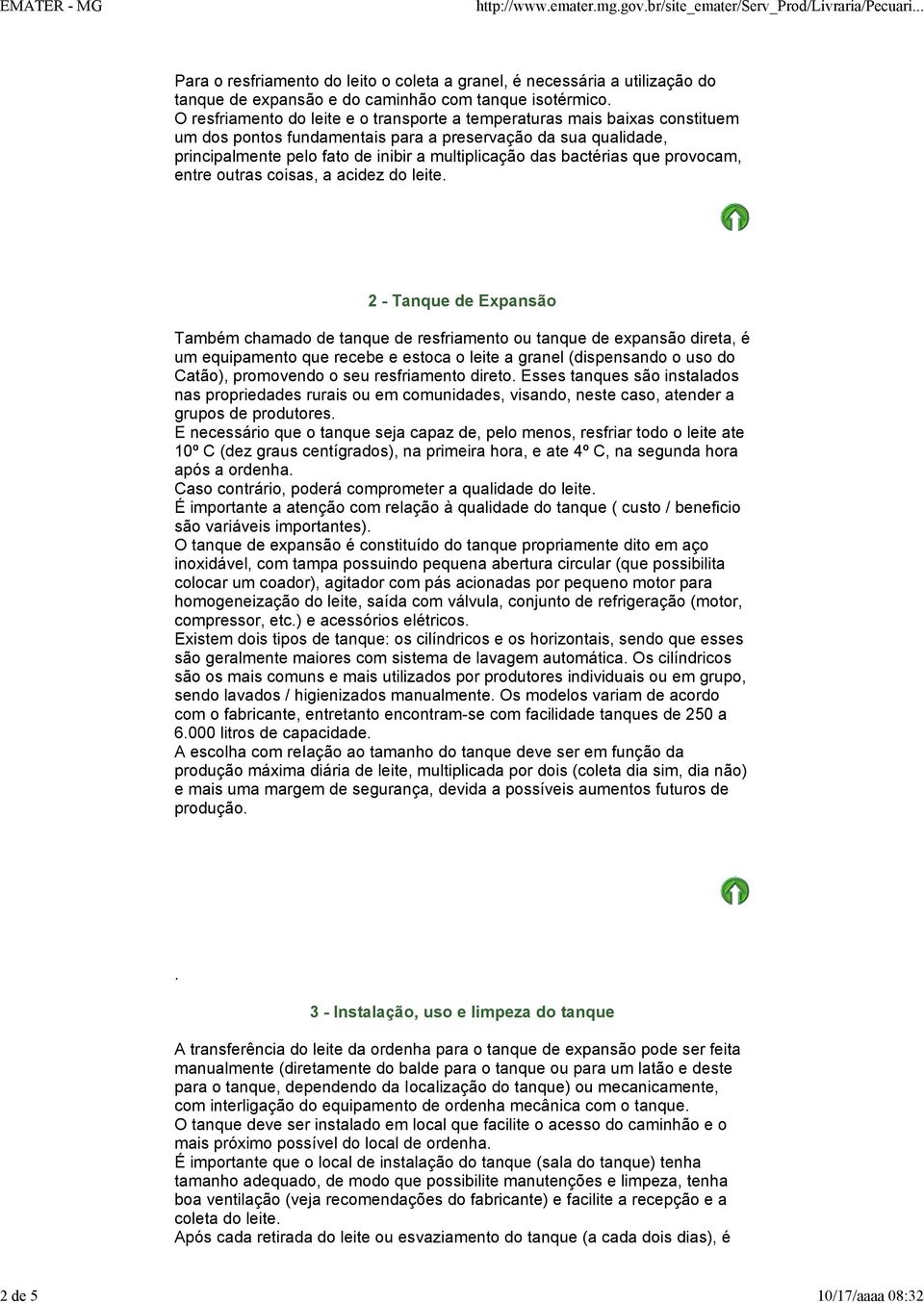 EMATER - MG

http://www.emater.mg.gov.br/site_emater/Serv_Prod/Livraria/Pecuari...

Para o resfriamento do leito o coleta a granel, é necessária a utilização do tanque de expansão e do caminhão com tanque isotérmico.
O resfriamento do leite e o transporte a temperaturas mais baixas constituem um dos pontos fundamentais para a preservação da sua qualidade, principalmente pelo fato de inibir a multiplicação das bactérias que provocam, entre outras coisas, a acidez do leite.

2 - Tanque de Expansão

Também chamado de tanque de resfriamento ou tanque de expansão direta, é um equipamento que recebe e estoca o leite a granel (dispensando o uso do Catão), promovendo o seu resfriamento direto. Esses tanques são instalados nas propriedades rurais ou em comunidades, visando, neste caso, atender a grupos de produtores.
E necessário que o tanque seja capaz de, pelo menos, resfriar todo o leite ate 10º C (dez graus centígrados), na primeira hora, e ate 4º C, na segunda hora após a ordenha.
Caso contrário, poderá comprometer a qualidade do leite.
É importante a atenção com relação à qualidade do tanque ( custo / beneficio são variáveis importantes).
O tanque de expansão é constituído do tanque propriamente dito em aço inoxidável, com tampa possuindo pequena abertura circular (que possibilita colocar um coador), agitador com pás acionadas por pequeno motor para homogeneização do leite, saída com válvula, conjunto de refrigeração (motor, compressor, etc.) e acessórios elétricos.
Existem dois tipos de tanque: os cilíndricos e os horizontais, sendo que esses são geralmente maiores com sistema de lavagem automática. Os cilíndricos são os mais comuns e mais utilizados por produtores individuais ou em grupo, sendo lavados / higienizados manualmente. Os modelos variam de acordo com o fabricante, entretanto encontram-se com facilidade tanques de 250 a 6.000 litros de capacidade.
A escolha com relação ao tamanho do tanque deve ser em função da produção máxima diária de leite, multiplicada por dois (coleta dia sim, dia não) e mais uma margem de segurança, devida a possíveis aumentos futuros de produção.

.

3 - Instalação, uso e limpeza do tanque

A transferência do leite da ordenha para o tanque de expansão pode ser feita manualmente (diretamente do balde para o tanque ou para um latão e deste para o tanque, dependendo da localização do tanque) ou mecanicamente, com interligação do equipamento de ordenha mecânica com o tanque.
O tanque deve ser instalado em local que facilite o acesso do caminhão e o mais próximo possível do local de ordenha.
É importante que o local de instalação do tanque (sala do tanque) tenha tamanho adequado, de modo que possibilite manutenções e limpeza, tenha boa ventilação (veja recomendações do fabricante) e facilite a recepção e a coleta do leite.
Após cada retirada do leite ou esvaziamento do tanque (a cada dois dias), é

2 de 5

10/17/aaaa 08:32